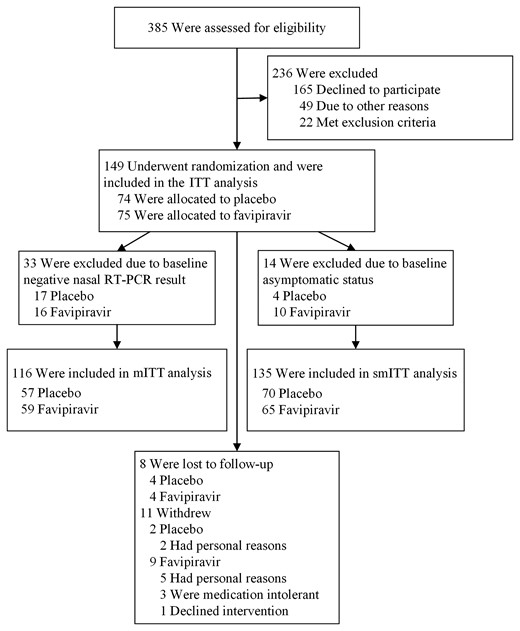 385 Were assessed for eligibility

236 Were excluded
165 Declined to participate
49 Due to other reasons
22 Met exclusion criteria

149 Underwent randomization and were included in the ITT analysis
74 Were allocated to placebo
75 Were allocated to favipiravir

33 Were excluded due to baseline negative nasal RT-PCR result
17 Placebo
16 Favipiravir

14 Were excluded due to baseline asymptomatic status
4 Placebo
10 Favipiravir

116 Were included in mITT analysis
57 Placebo
59 Favipiravir

135 Were included in smITT analysis
70 Placebo
65 Favipiravir

8 Were lost to follow-up
4 Placebo
4 Favipiravir
11 Withdrew
2 Placebo
2 Had personal reasons
9 Favipiravir
5 Had personal reasons
3 Were medication intolerant
1 Declined intervention